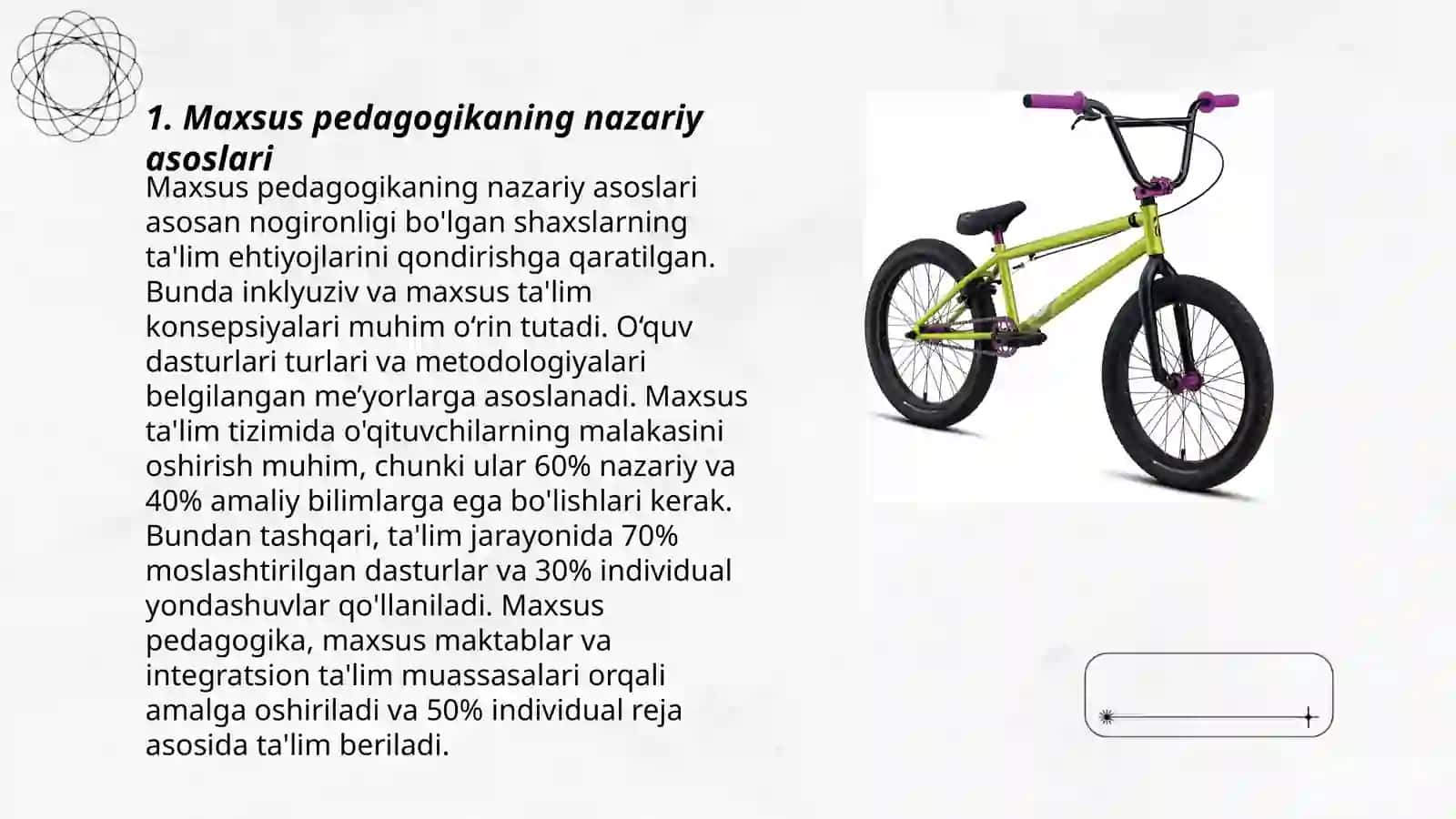 1. Maxsus pedagogikaning nazariy asoslari

Maxsus pedagogikaning nazariy asoslari asosan nogironligi bo'lgan shaxslarning ta'lim ehtiyojlarini qondirishga qaratilgan. Bunda inklyuziv va maxsus ta'lim konsepsiyalari muhim o‘rin tutadi. O‘quv dasturlari turlari va metodologiyalari belgilangan me’yorlarga asoslanadi. Maxsus ta'lim tizimida o'qituvchilarning malakasini oshirish muhim, chunki ular 60% nazariy va 40% amaliy bilimlarga ega bo'lishlari kerak. Bundan tashqari, ta'lim jarayonida 70% moslashtirilgan dasturlar va 30% individual yondashuvlar qo'llaniladi. Maxsus pedagogika, maxsus maktablar va integratsion ta'lim muassasalari orqali amalga oshiriladi va 50% individual reja asosida ta'lim beriladi.